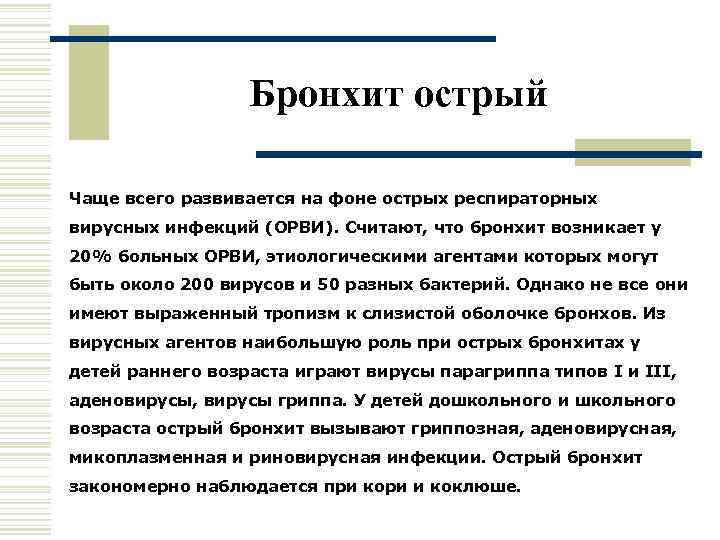 Бронхит острый

Чаще всего развивается на фоне острых респираторных вирусных инфекций (ОРВИ). Считают, что бронхит возникает у 20% больных ОРВИ, этиологическими агентами которых могут быть около 200 вирусов и 50 разных бактерий. Однако не все они имеют выраженный тропизм к слизистой оболочке бронхов. Из вирусных агентов наибольшую роль при острых бронхитах у детей раннего возраста играют вирусы парагриппа типов I и III, аденовирусы, вирусы гриппа. У детей дошкольного и школьного возраста острый бронхит вызывают гриппозная, аденовирусная, микоплазменная и риновирусная инфекции. Острый бронхит закономерно наблюдается при кори и коклюше.